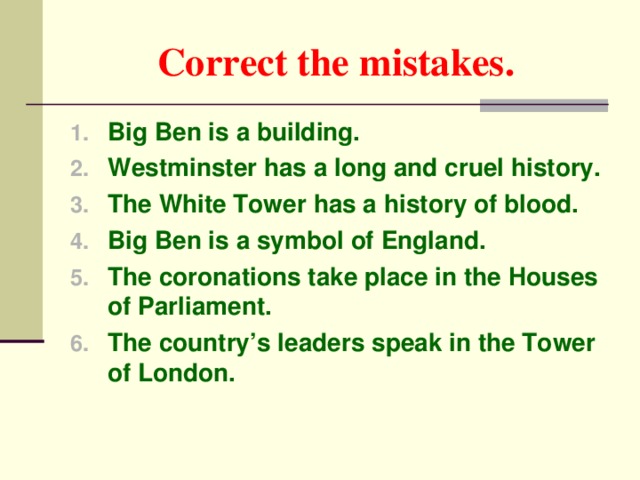 Correct the mistakes.

1. Big Ben is a building.
2. Westminster has a long and cruel history.
3. The White Tower has a history of blood.
4. Big Ben is a symbol of England.
5. The coronations take place in the Houses of Parliament.
6. The country's leaders speak in the Tower of London.